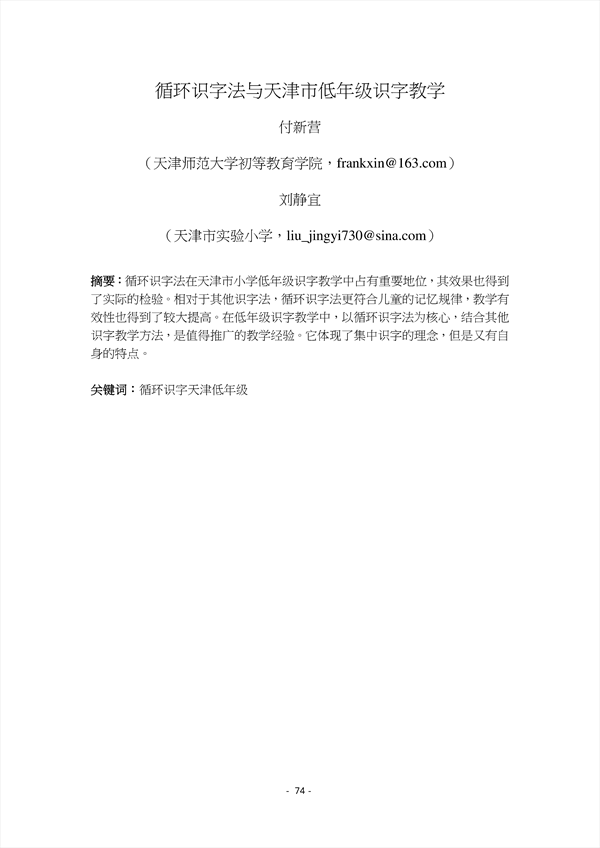 循环识字法与天津市低年级识字教学

付新营

（天津师范大学初等教育学院，frankxin@163.com）

刘静宜

（天津市实验小学，liu_jingyi730@sina.com）

摘要：循环识字法在天津市小学低年级识字教学中占有重要地位，其效果也得到了实际的检验。相对于其他识字法，循环识字法更符合儿童的记忆规律，教学有效性也得到了较大提高。在低年级识字教学中，以循环识字法为核心，结合其他识字教学方法，是值得推广的教学经验。它体现了集中识字的理念，但是又有自身的特点。

关键词：循环识字天津低年级

- 74 -